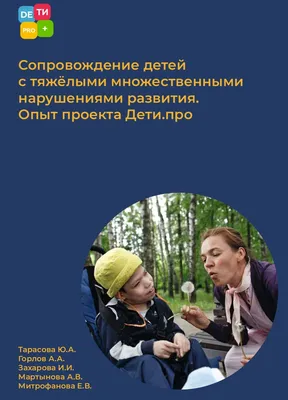 DE ТИ
PRO +

Сопровождение детей с тяжёлыми множественными нарушениями развития. Опыт проекта Дети.про

Тарасова Ю.А.
Горлов А.А.
Захарова И.И.
Мартынова А.В.
Митрофанова Е.В.